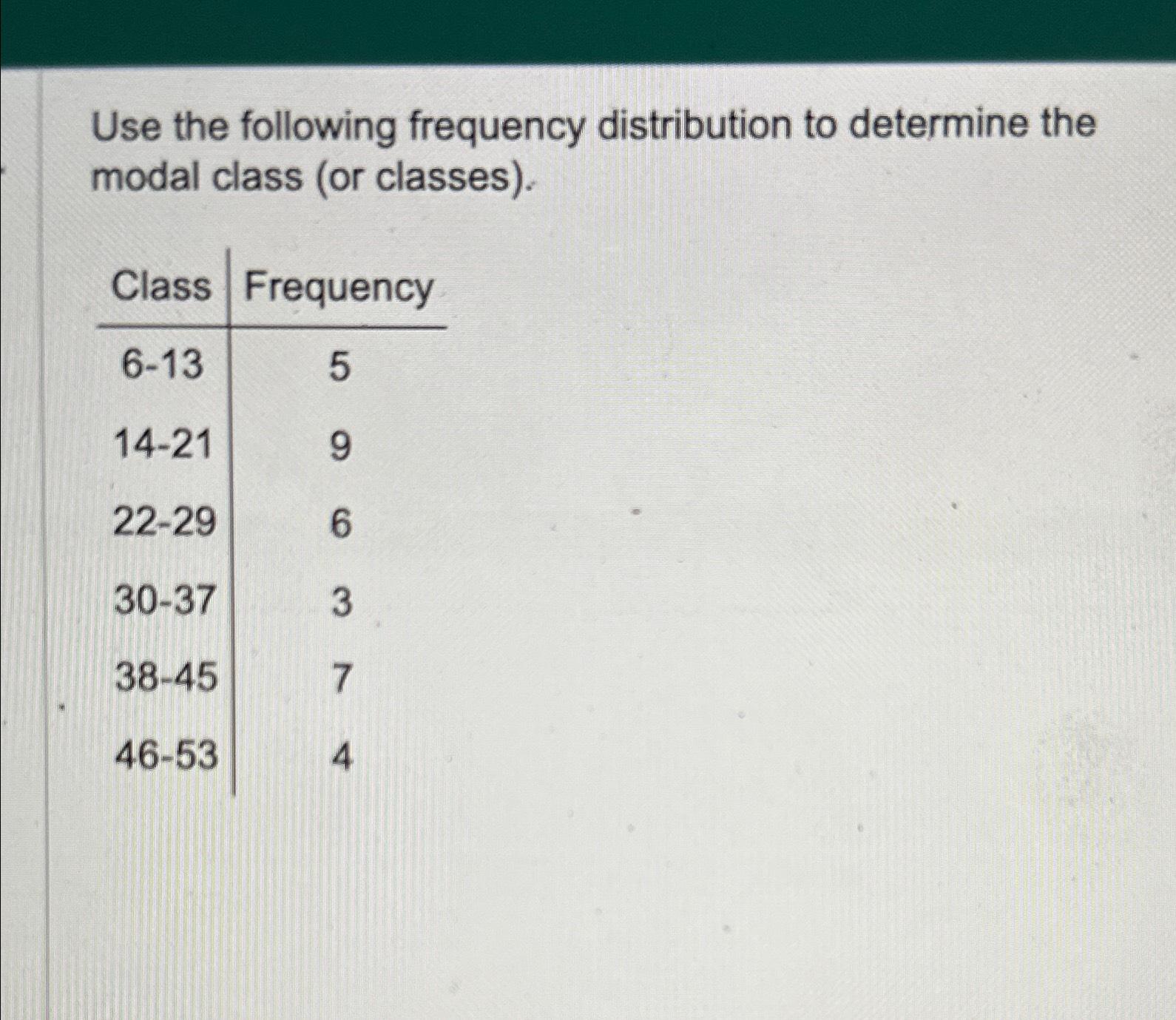 Use the following frequency distribution to determine the modal class (or classes).

| Class | Frequency |
|---|---|
| 6-13 | 5 |
| 14-21 | 9 |
| 22-29 | 6 |
| 30-37 | 3 |
| 38-45 | 7 |
| 46-53 | 4 |